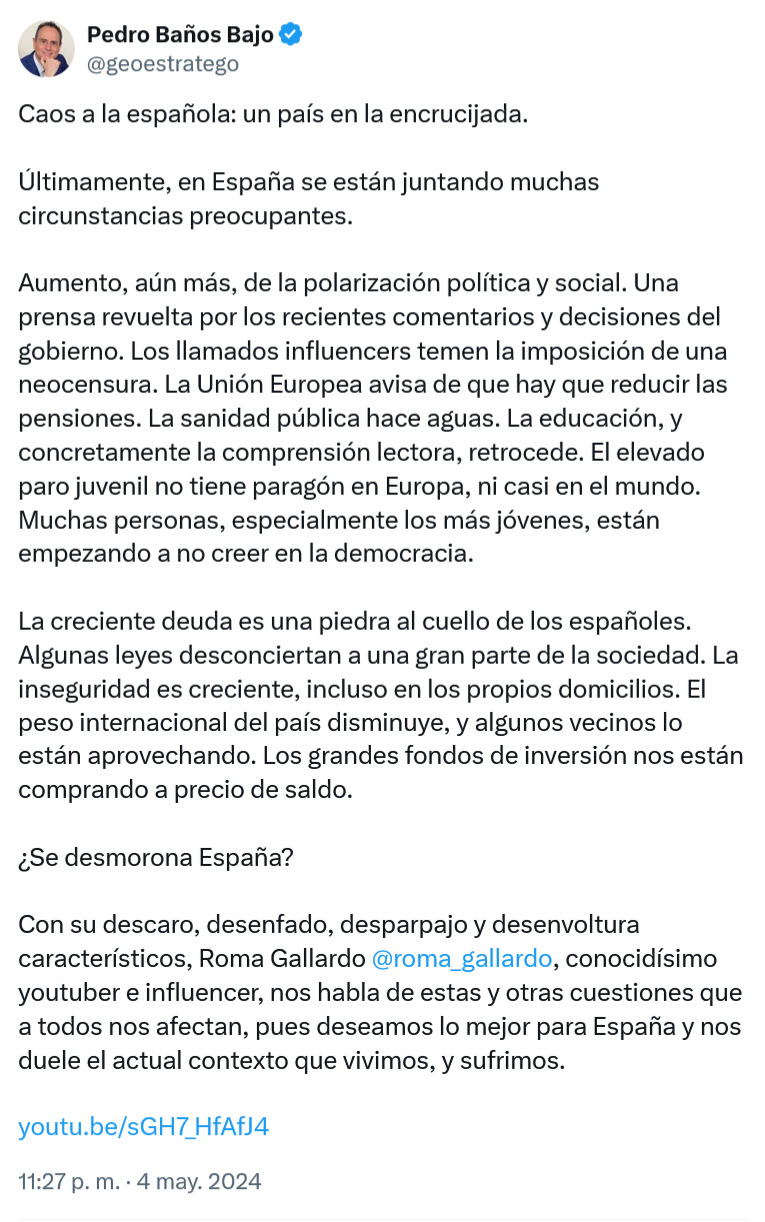 Pedro Baños Bajo
@geoestratego

Caos a la española: un país en la encrucijada.

Últimamente, en España se están juntando muchas circunstancias preocupantes.

Aumento, aún más, de la polarización política y social. Una prensa revuelta por los recientes comentarios y decisiones del gobierno. Los llamados influencers temen la imposición de una neocensura. La Unión Europea avisa de que hay que reducir las pensiones. La sanidad pública hace aguas. La educación, y concretamente la comprensión lectora, retrocede. El elevado paro juvenil no tiene paragón en Europa, ni casi en el mundo. Muchas personas, especialmente los más jóvenes, están empezando a no creer en la democracia.

La creciente deuda es una piedra al cuello de los españoles. Algunas leyes desconciertan a una gran parte de la sociedad. La inseguridad es creciente, incluso en los propios domicilios. El peso internacional del país disminuye, y algunos vecinos lo están aprovechando. Los grandes fondos de inversión nos están comprando a precio de saldo.

¿Se desmorona España?

Con su descaro, desenfado, desparpajo y desenvoltura característicos, Roma Gallardo @roma_gallardo, conocidísimo youtuber e influencer, nos habla de estas y otras cuestiones que a todos nos afectan, pues deseamos lo mejor para España y nos duele el actual contexto que vivimos, y sufrimos.

youtu.be/sGH7_HfAfJ4

11:27 p. m. · 4 may. 2024